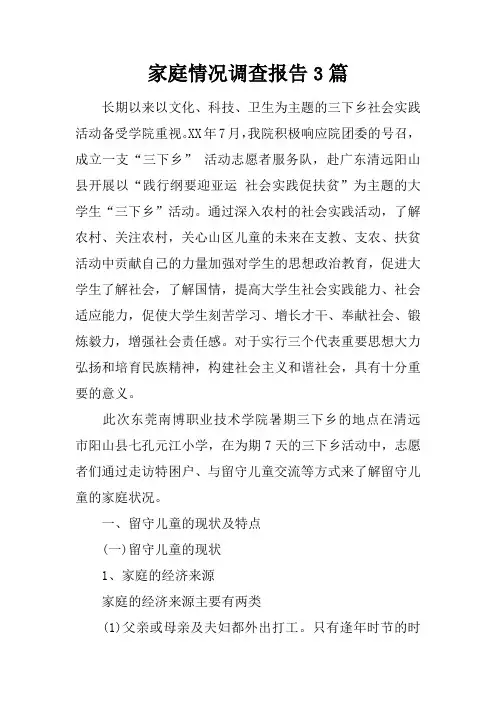 家庭情况调查报告3篇

长期以来以文化、科技、卫生为主题的三下乡社会实践活动备受学院重视。XX年7月，我院积极响应院团委的号召，成立一支“三下乡” 活动志愿者服务队，赴广东清远阳山县开展以“践行纲要迎亚运 社会实践促扶贫”为主题的大学生“三下乡”活动。通过深入农村的社会实践活动，了解农村、关注农村，关心山区儿童的未来在支教、支农、扶贫活动中贡献自己的力量加强对学生的思想政治教育，促进大学生了解社会，了解国情，提高大学生社会实践能力、社会适应能力，促使大学生刻苦学习、增长才干、奉献社会、锻炼毅力，增强社会责任感。对于实行三个代表重要思想大力弘扬和培育民族精神，构建社会主义和谐社会，具有十分重要的意义。

此次东莞南博职业技术学院暑期三下乡的地点在清远市阳山县七孔元江小学，在为期7天的三下乡活动中，志愿者们通过走访特困户、与留守儿童交流等方式来了解留守儿童的家庭状况。

一、留守儿童的现状及特点

(一)留守儿童的现状

1、家庭的经济来源

家庭的经济来源主要有两类

(1)父亲或母亲及夫妇都外出打工。只有逢年时节的时